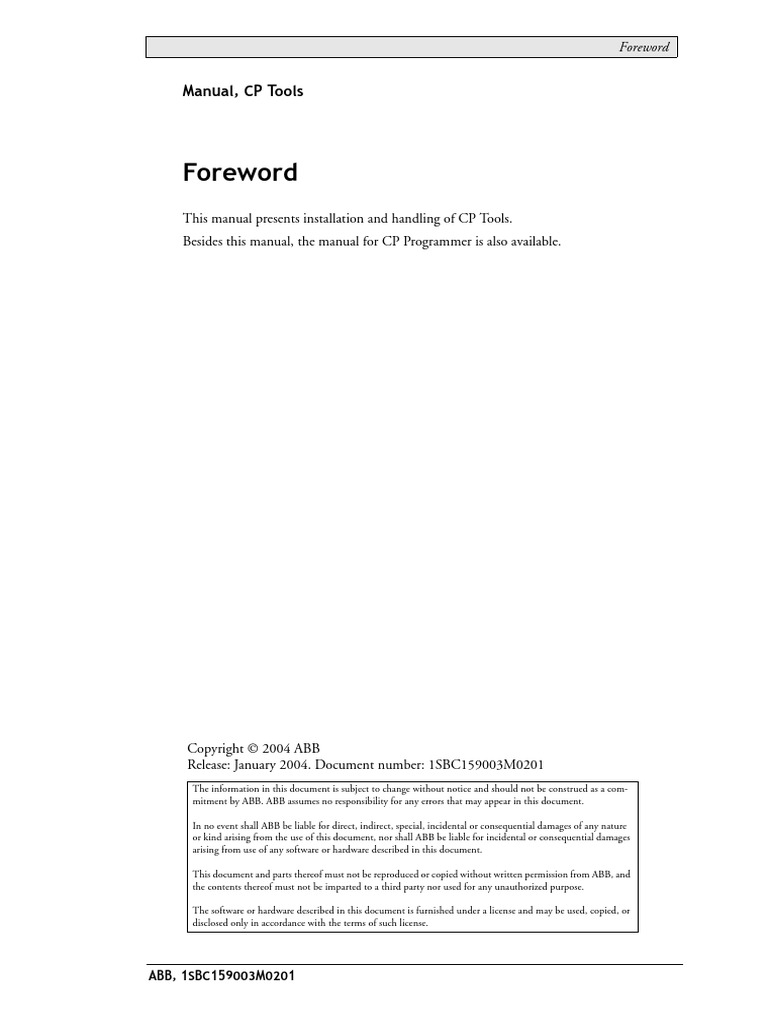 Foreword

Manual, CP Tools

Foreword

This manual presents installation and handling of CP Tools.

Besides this manual, the manual for CP Programmer is also available.

Copyright © 2004 ABB
Release: January 2004. Document number: 1SBC159003M0201

The information in this document is subject to change without notice and should not be construed as a commitment by ABB. ABB assumes no responsibility for any errors that may appear in this document.

In no event shall ABB be liable for direct, indirect, special, incidental or consequential damages of any nature or kind arising from the use of this document, nor shall ABB be liable for incidental or consequential damages arising from use of any software or hardware described in this document.

This document and parts thereof must not be reproduced or copied without written permission from ABB, and the contents thereof must not be imparted to a third party nor used for any unauthorized purpose.

The software or hardware described in this document is furnished under a license and may be used, copied, or disclosed only in accordance with the terms of such license.

ABB, 1SBC159003M0201